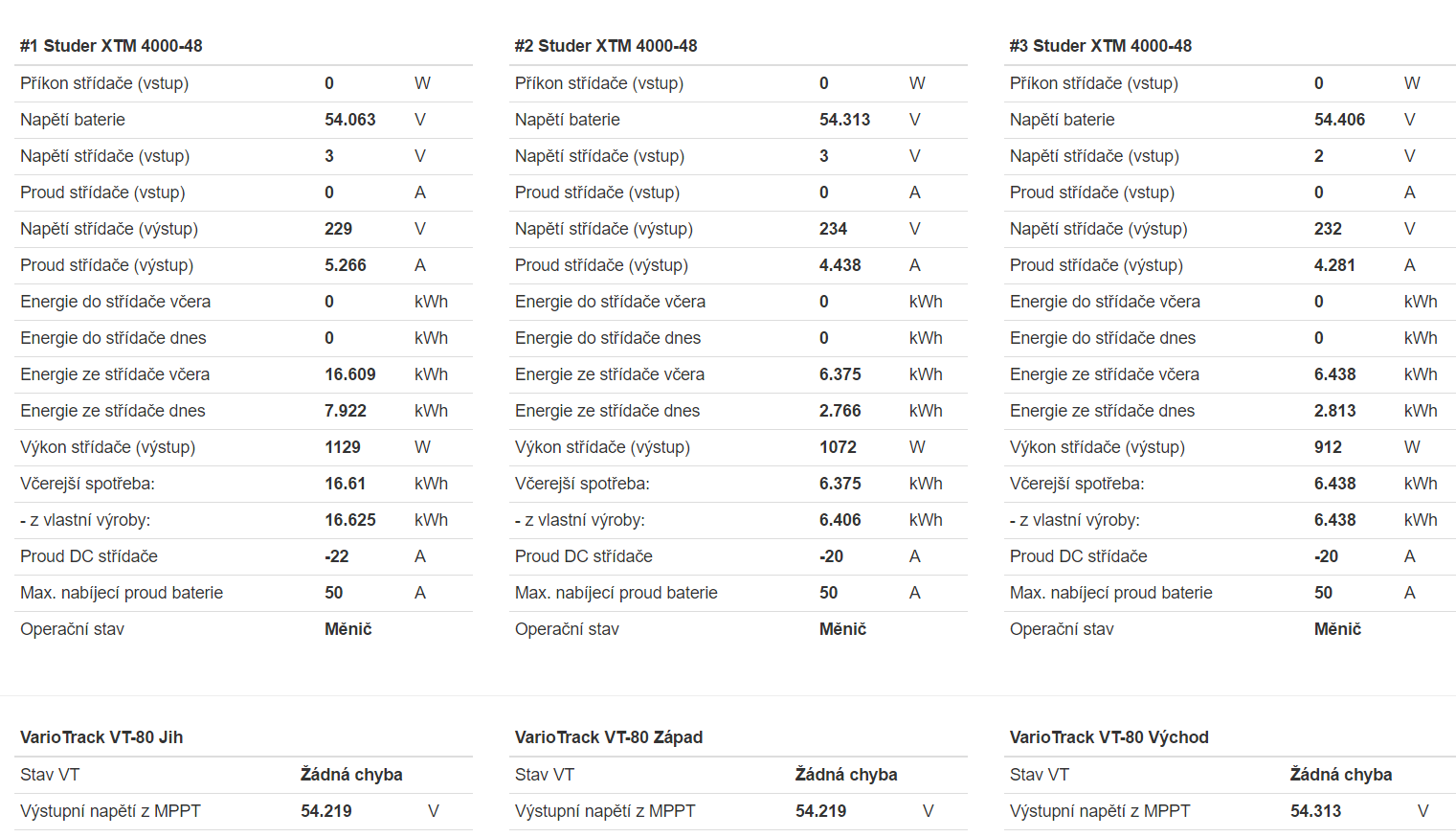 #1 Studer XTM 4000-48

| | | |
|---|---|---|
| Příkon střídače (vstup) | 0 | W |
| Napětí baterie | 54.063 | V |
| Napětí střídače (vstup) | 3 | V |
| Proud střídače (vstup) | 0 | A |
| Napětí střídače (výstup) | 229 | V |
| Proud střídače (výstup) | 5.266 | A |
| Energie do střídače včera | 0 | kWh |
| Energie do střídače dnes | 0 | kWh |
| Energie ze střídače včera | 16.609 | kWh |
| Energie ze střídače dnes | 7.922 | kWh |
| Výkon střídače (výstup) | 1129 | W |
| Včerejší spotřeba: | 16.61 | kWh |
| - z vlastní výroby: | 16.625 | kWh |
| Proud DC střídače | -22 | A |
| Max. nabíjecí proud baterie | 50 | A |
| Operační stav | Měnič | |

#2 Studer XTM 4000-48

| | | |
|---|---|---|
| Příkon střídače (vstup) | 0 | W |
| Napětí baterie | 54.313 | V |
| Napětí střídače (vstup) | 3 | V |
| Proud střídače (vstup) | 0 | A |
| Napětí střídače (výstup) | 234 | V |
| Proud střídače (výstup) | 4.438 | A |
| Energie do střídače včera | 0 | kWh |
| Energie do střídače dnes | 0 | kWh |
| Energie ze střídače včera | 6.375 | kWh |
| Energie ze střídače dnes | 2.766 | kWh |
| Výkon střídače (výstup) | 1072 | W |
| Včerejší spotřeba: | 6.375 | kWh |
| - z vlastní výroby: | 6.406 | kWh |
| Proud DC střídače | -20 | A |
| Max. nabíjecí proud baterie | 50 | A |
| Operační stav | Měnič | |

#3 Studer XTM 4000-48

| | | |
|---|---|---|
| Příkon střídače (vstup) | 0 | W |
| Napětí baterie | 54.406 | V |
| Napětí střídače (vstup) | 2 | V |
| Proud střídače (vstup) | 0 | A |
| Napětí střídače (výstup) | 232 | V |
| Proud střídače (výstup) | 4.281 | A |
| Energie do střídače včera | 0 | kWh |
| Energie do střídače dnes | 0 | kWh |
| Energie ze střídače včera | 6.438 | kWh |
| Energie ze střídače dnes | 2.813 | kWh |
| Výkon střídače (výstup) | 912 | W |
| Včerejší spotřeba: | 6.438 | kWh |
| - z vlastní výroby: | 6.438 | kWh |
| Proud DC střídače | -20 | A |
| Max. nabíjecí proud baterie | 50 | A |
| Operační stav | Měnič | |

VarioTrack VT-80 Jih

| | | |
|---|---|---|
| Stav VT | Žádná chyba | |
| Výstupní napětí z MPPT | 54.219 | V |

VarioTrack VT-80 Západ

| | | |
|---|---|---|
| Stav VT | Žádná chyba | |
| Výstupní napětí z MPPT | 54.219 | V |

VarioTrack VT-80 Východ

| | | |
|---|---|---|
| Stav VT | Žádná chyba | |
| Výstupní napětí z MPPT | 54.313 | V |